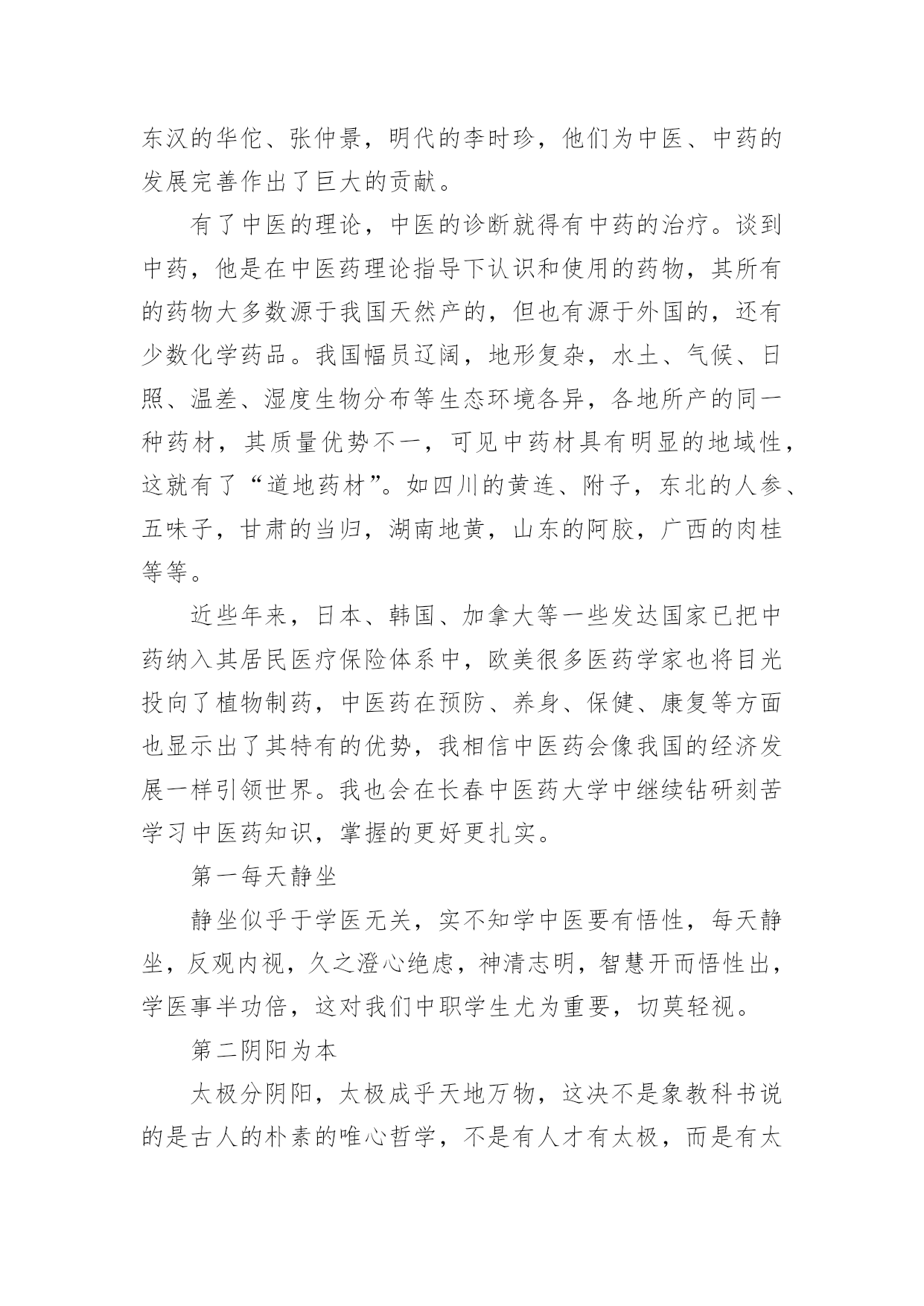 东汉的华佗、张仲景，明代的李时珍，他们为中医、中药的发展完善作出了巨大的贡献。

有了中医的理论，中医的诊断就得有中药的治疗。谈到中药，他是在中医药理论指导下认识和使用的药物，其所有的药物大多数源于我国天然产的，但也有源于外国的，还有少数化学药品。我国幅员辽阔，地形复杂，水土、气候、日照、温差、湿度生物分布等生态环境各异，各地所产的同一种药材，其质量优势不一，可见中药材具有明显的地域性，这就有了“道地药材”。如四川的黄连、附子，东北的人参、五味子，甘肃的当归，湖南地黄，山东的阿胶，广西的肉桂等等。

近些年来，日本、韩国、加拿大等一些发达国家已把中药纳入其居民医疗保险体系中，欧美很多医药学家也将目光投向了植物制药，中医药在预防、养身、保健、康复等方面也显示出了其特有的优势，我相信中医药会像我国的经济发展一样引领世界。我也会在长春中医药大学中继续钻研刻苦学习中医药知识，掌握的更好更扎实。

第一每天静坐

静坐似乎于学医无关，实不知学中医要有悟性，每天静坐，反观内视，久之澄心绝虑，神清志明，智慧开而悟性出，学医事半功倍，这对我们中职学生尤为重要，切莫轻视。

第二阴阳为本

太极分阴阳，太极成乎天地万物，这决不是象教科书说的是古人的朴素的唯心哲学，不是有人才有太极，而是有太